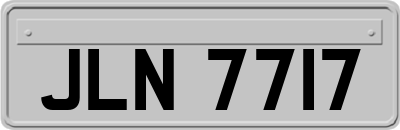 JLN 7717